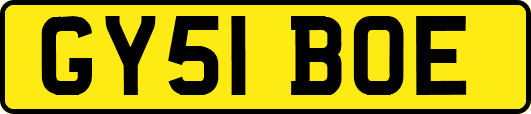 GY51 BOE